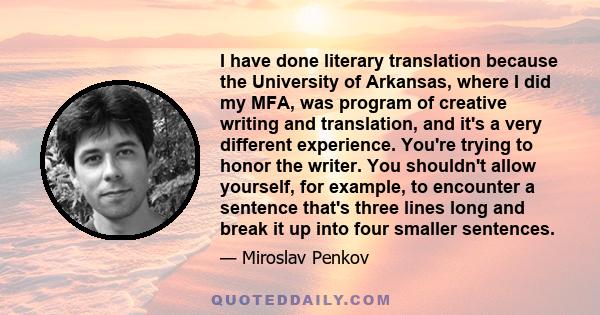 I have done literary translation because the University of Arkansas, where I did my MFA, was program of creative writing and translation, and it's a very different experience. You're trying to honor the writer. You shouldn't allow yourself, for example, to encounter a sentence that's three lines long and break it up into four smaller sentences.

— Miroslav Penkov

QUOTEDDAILY.COM